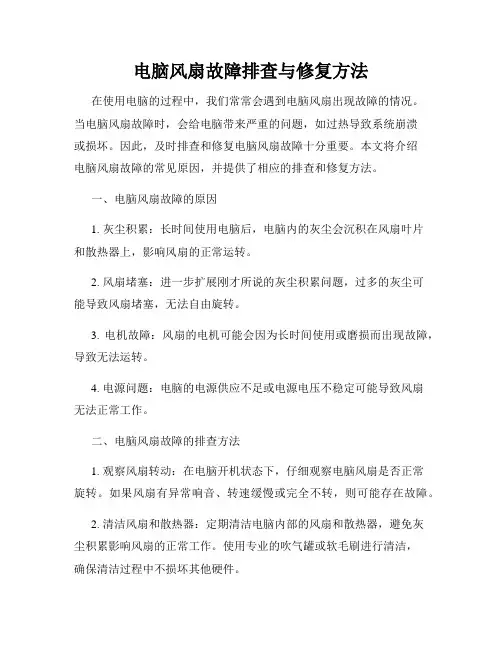 电脑风扇故障排查与修复方法

在使用电脑的过程中，我们常常会遇到电脑风扇出现故障的情况。当电脑风扇故障时，会给电脑带来严重的问题，如过热导致系统崩溃或损坏。因此，及时排查和修复电脑风扇故障十分重要。本文将介绍电脑风扇故障的常见原因，并提供了相应的排查和修复方法。

一、电脑风扇故障的原因

1. 灰尘积累：长时间使用电脑后，电脑内的灰尘会沉积在风扇叶片和散热器上，影响风扇的正常运转。

2. 风扇堵塞：进一步扩展刚才所说的灰尘积累问题，过多的灰尘可能导致风扇堵塞，无法自由旋转。

3. 电机故障：风扇的电机可能会因为长时间使用或磨损而出现故障，导致无法运转。

4. 电源问题：电脑的电源供应不足或电源电压不稳定可能导致风扇无法正常工作。

二、电脑风扇故障的排查方法

1. 观察风扇转动：在电脑开机状态下，仔细观察电脑风扇是否正常旋转。如果风扇有异常响音、转速缓慢或完全不转，则可能存在故障。

2. 清洁风扇和散热器：定期清洁电脑内部的风扇和散热器，避免灰尘积累影响风扇的正常工作。使用专业的吹气罐或软毛刷进行清洁，确保清洁过程中不损坏其他硬件。